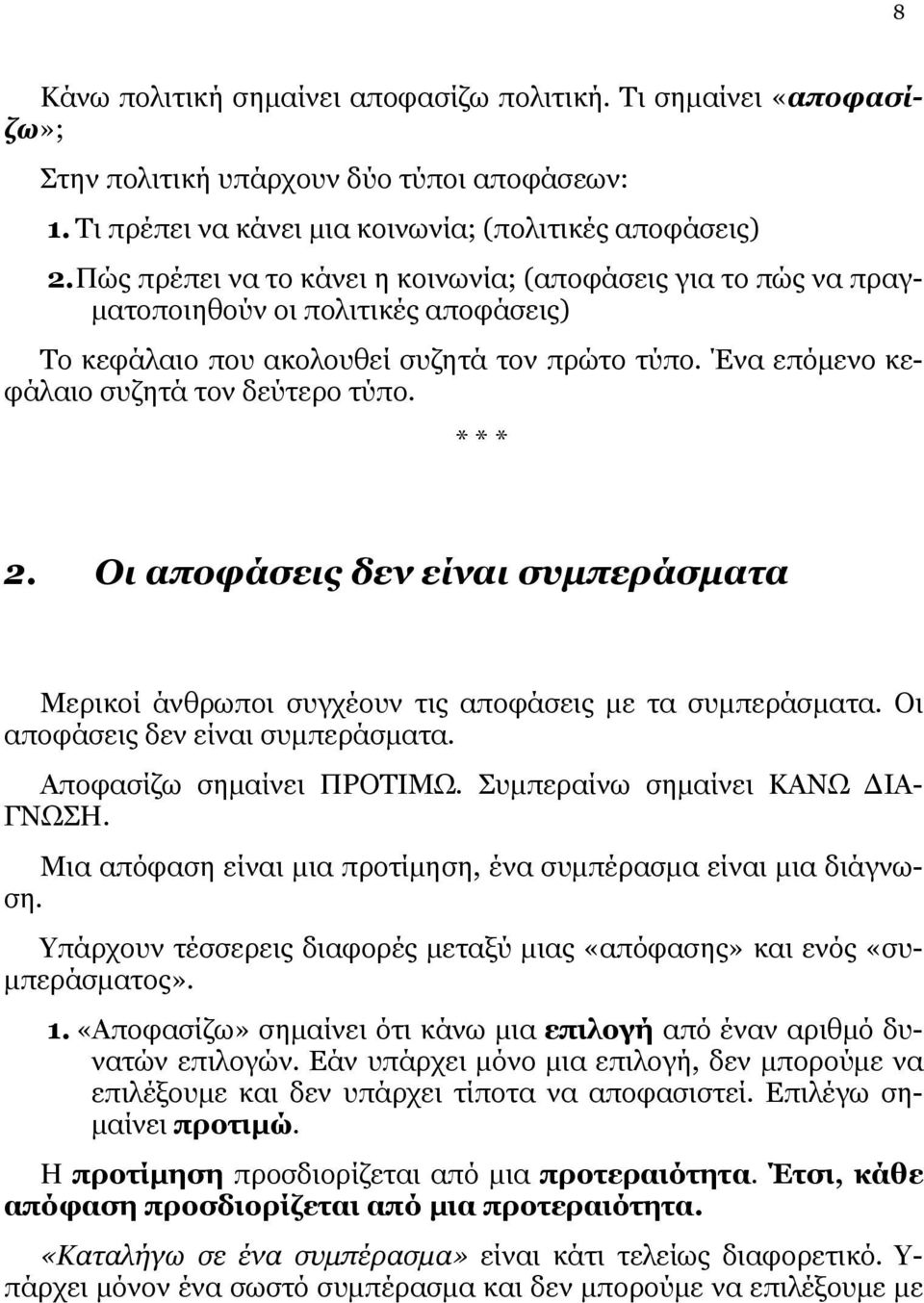 8

Κάνω πολιτική σημαίνει αποφασίζω πολιτική. Τι σημαίνει «αποφασίζω»;

Στην πολιτική υπάρχουν δύο τύποι αποφάσεων:

1. Τι πρέπει να κάνει μια κοινωνία; (πολιτικές αποφάσεις)

2. Πώς πρέπει να το κάνει η κοινωνία; (αποφάσεις για το πώς να πραγματοποιηθούν οι πολιτικές αποφάσεις)

Το κεφάλαιο που ακολουθεί συζητά τον πρώτο τύπο. Ένα επόμενο κεφάλαιο συζητά τον δεύτερο τύπο.

* * *

2. Οι αποφάσεις δεν είναι συμπεράσματα

Μερικοί άνθρωποι συγχέουν τις αποφάσεις με τα συμπεράσματα. Οι αποφάσεις δεν είναι συμπεράσματα.

Αποφασίζω σημαίνει ΠΡΟΤΙΜΩ. Συμπεραίνω σημαίνει ΚΑΝΩ ΔΙΑΓΝΩΣΗ.

Μια απόφαση είναι μια προτίμηση, ένα συμπέρασμα είναι μια διάγνωση.

Υπάρχουν τέσσερεις διαφορές μεταξύ μιας «απόφασης» και ενός «συμπεράσματος».

1. «Αποφασίζω» σημαίνει ότι κάνω μια επιλογή από έναν αριθμό δυνατών επιλογών. Εάν υπάρχει μόνο μια επιλογή, δεν μπορούμε να επιλέξουμε και δεν υπάρχει τίποτα να αποφασιστεί. Επιλέγω σημαίνει προτιμώ.

Η προτίμηση προσδιορίζεται από μια προτεραιότητα. Έτσι, κάθε απόφαση προσδιορίζεται από μια προτεραιότητα.

«Καταλήγω σε ένα συμπέρασμα» είναι κάτι τελείως διαφορετικό. Υπάρχει μόνον ένα σωστό συμπέρασμα και δεν μπορούμε να επιλέξουμε με